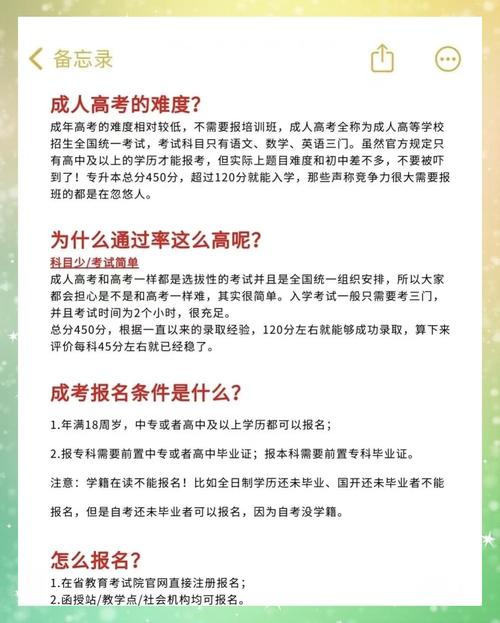 备忘录

成人高考的难度?

成年高考的难度相对较低，不需要报培训班，成人高考全称为成人高等学校招生全国统一考试，考试科目只有语文、数学、英语三门。虽然官方规定只有高中及以上的学历才能报考，但实际上题目难度和初中差不多，不要被吓到了！专升本总分450分，超过120分就能入学，那些声称竞争力很大需要报班的都是在忽悠人。

为什么通过率这么高呢?

科目少/考试简单

成人高考和高考一样都是选拔性的考试并且是全国统一组织安排，所以大家都会担心是不是和高考一样难，其实很简单。入学考试一般只需要考三门，并且考试时间为2个小时，很充足。

总分450分，根据一直以来的录取经验，120分左右就能够成功录取，算下来评价每科45分左右就已经稳了。

成考报名条件是什么?

1.年满18周岁，中专或者高中及以上学历都可以报名；

2.报专科需要前置中专或者高中毕业证；报本科需要前置专科毕业证。

注意：学籍在读不能报名！比如全日制学历还未毕业、国开还未毕业者不能报名，但是自考还未毕业者可以报名，因为自考没学籍。

怎么报名?

1.在省教育考试院官网直接注册报名；

2.函授站/教学点/社会机构均可报名。